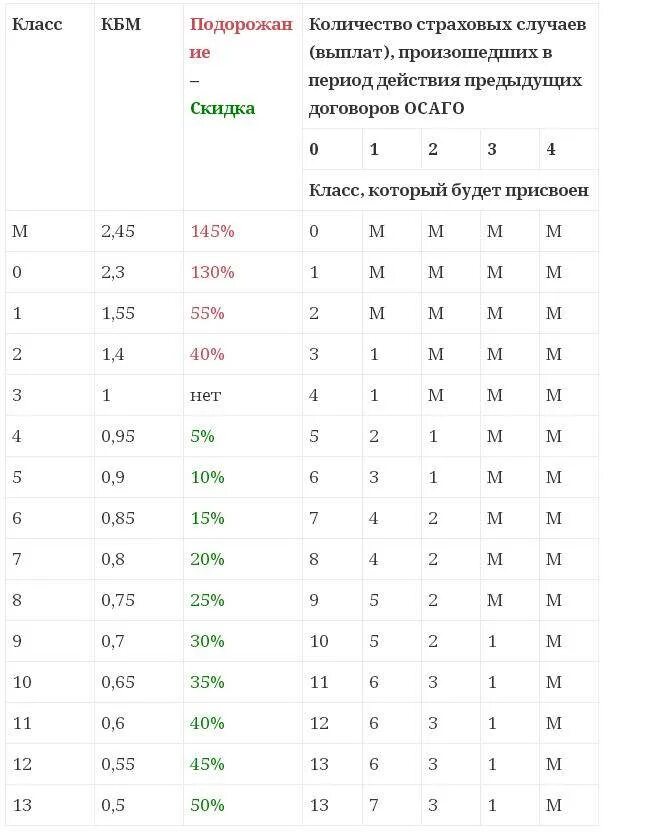 | Класс | КБМ | Подорожание – Скидка | Количество страховых случаев (выплат), произошедших в период действия предыдущих договоров ОСАГО | | | | |
|---|---|---|---|---|---|---|---|
| | | | 0 | 1 | 2 | 3 | 4 |
| | | | Класс, который будет присвоен | | | | |
| М | 2,45 | 145% | 0 | М | М | М | М |
| 0 | 2,3 | 130% | 1 | М | М | М | М |
| 1 | 1,55 | 55% | 2 | М | М | М | М |
| 2 | 1,4 | 40% | 3 | 1 | М | М | М |
| 3 | 1 | нет | 4 | 1 | М | М | М |
| 4 | 0,95 | 5% | 5 | 2 | 1 | М | М |
| 5 | 0,9 | 10% | 6 | 3 | 1 | М | М |
| 6 | 0,85 | 15% | 7 | 4 | 2 | М | М |
| 7 | 0,8 | 20% | 8 | 4 | 2 | М | М |
| 8 | 0,75 | 25% | 9 | 5 | 2 | М | М |
| 9 | 0,7 | 30% | 10 | 5 | 2 | 1 | М |
| 10 | 0,65 | 35% | 11 | 6 | 3 | 1 | М |
| 11 | 0,6 | 40% | 12 | 6 | 3 | 1 | М |
| 12 | 0,55 | 45% | 13 | 6 | 3 | 1 | М |
| 13 | 0,5 | 50% | 13 | 7 | 3 | 1 | М |